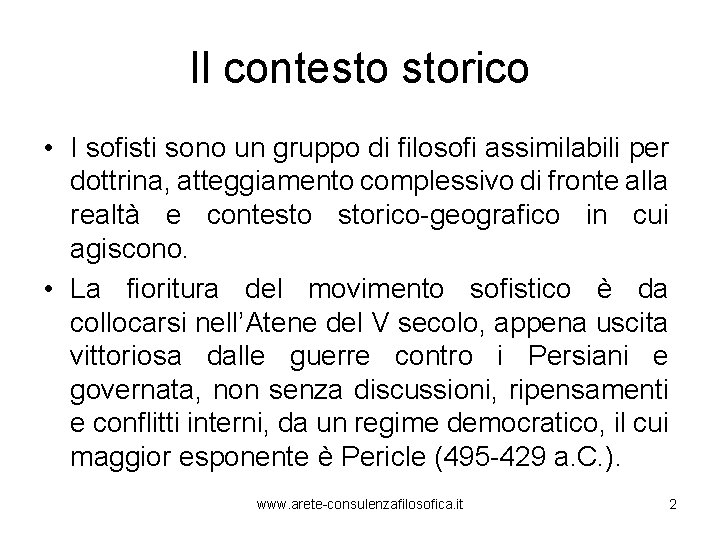 Il contesto storico

• I sofisti sono un gruppo di filosofi assimilabili per dottrina, atteggiamento complessivo di fronte alla realtà e contesto storico-geografico in cui agiscono.

• La fioritura del movimento sofistico è da collocarsi nell'Atene del V secolo, appena uscita vittoriosa dalle guerre contro i Persiani e governata, non senza discussioni, ripensamenti e conflitti interni, da un regime democratico, il cui maggior esponente è Pericle (495-429 a.C.).

www.arete-consulenzafilosofica.it

2